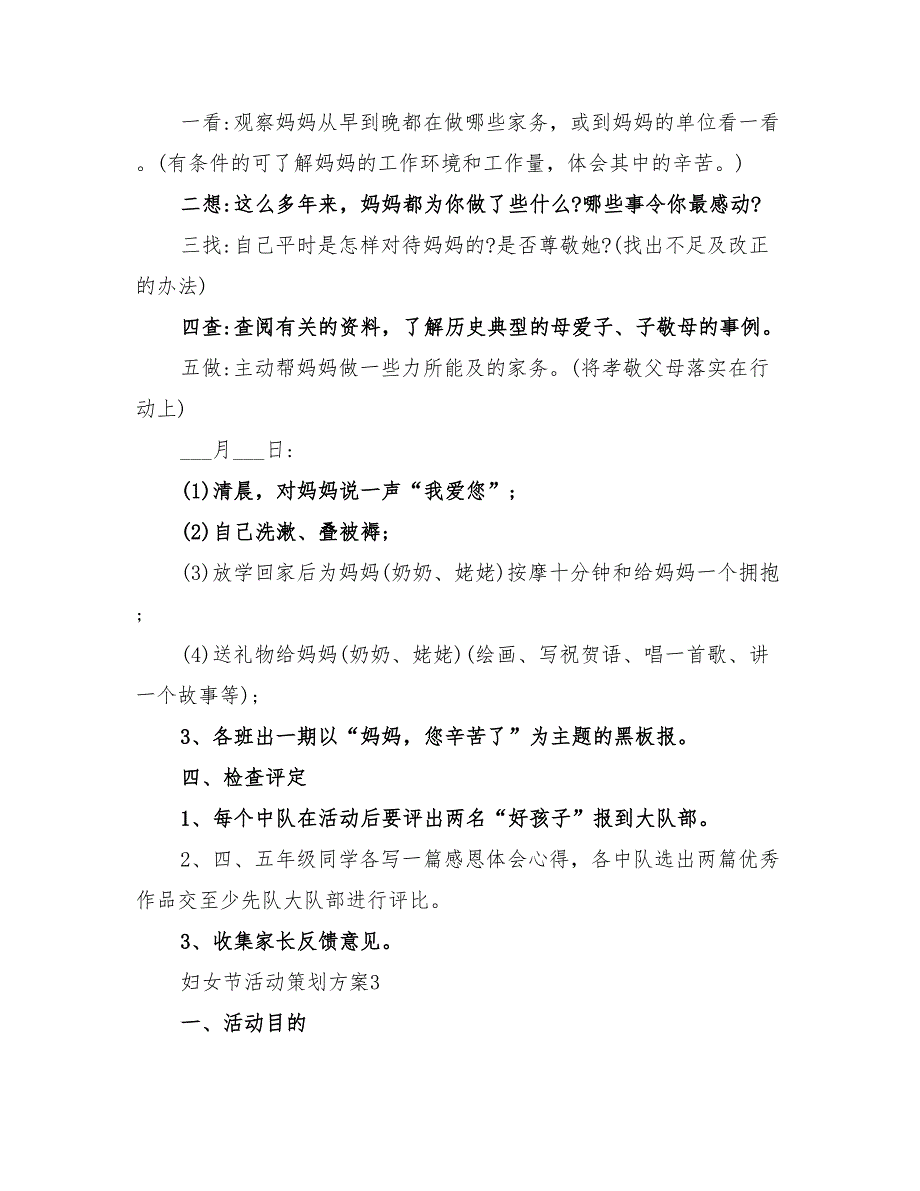 一看:观察妈妈从早到晚都在做哪些家务，或到妈妈的单位看一看。(有条件的可了解妈妈的工作环境和工作量，体会其中的辛苦。)

二想:这么多年来，妈妈都为你做了些什么?哪些事令你最感动?

三找:自己平时是怎样对待妈妈的?是否尊敬她?(找出不足及改正的办法)

四查:查阅有关的资料，了解历史典型的母爱子、子敬母的事例。

五做:主动帮妈妈做一些力所能及的家务。(将孝敬父母落实在行动上)

___月___日:

(1)清晨，对妈妈说一声“我爱您”;

(2)自己洗漱、叠被褥;

(3)放学回家后为妈妈(奶奶、姥姥)按摩十分钟和给妈妈一个拥抱;

(4)送礼物给妈妈(奶奶、姥姥)(绘画、写祝贺语、唱一首歌、讲一个故事等);

3、各班出一期以“妈妈，您辛苦了”为主题的黑板报。

四、检查评定

1、每个中队在活动后要评出两名“好孩子”报到大队部。

2、四、五年级同学各写一篇感恩体会心得，各中队选出两篇优秀作品交至少先队大队部进行评比。

3、收集家长反馈意见。

妇女节活动策划方案3

一、活动目的